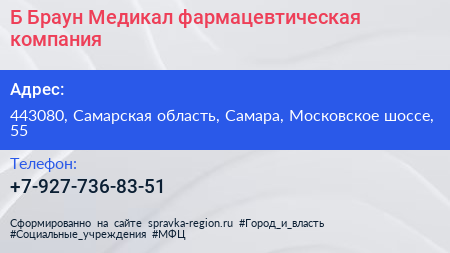 Б Браун Медикал фармацевтическая компания

Адрес:

443080, Самарская область, Самара, Московское шоссе, 55

Телефон:

+7-927-736-83-51

Сформированно на сайте spravka-region.ru #Город_и_власть #Социальные_учреждения #МФЦ